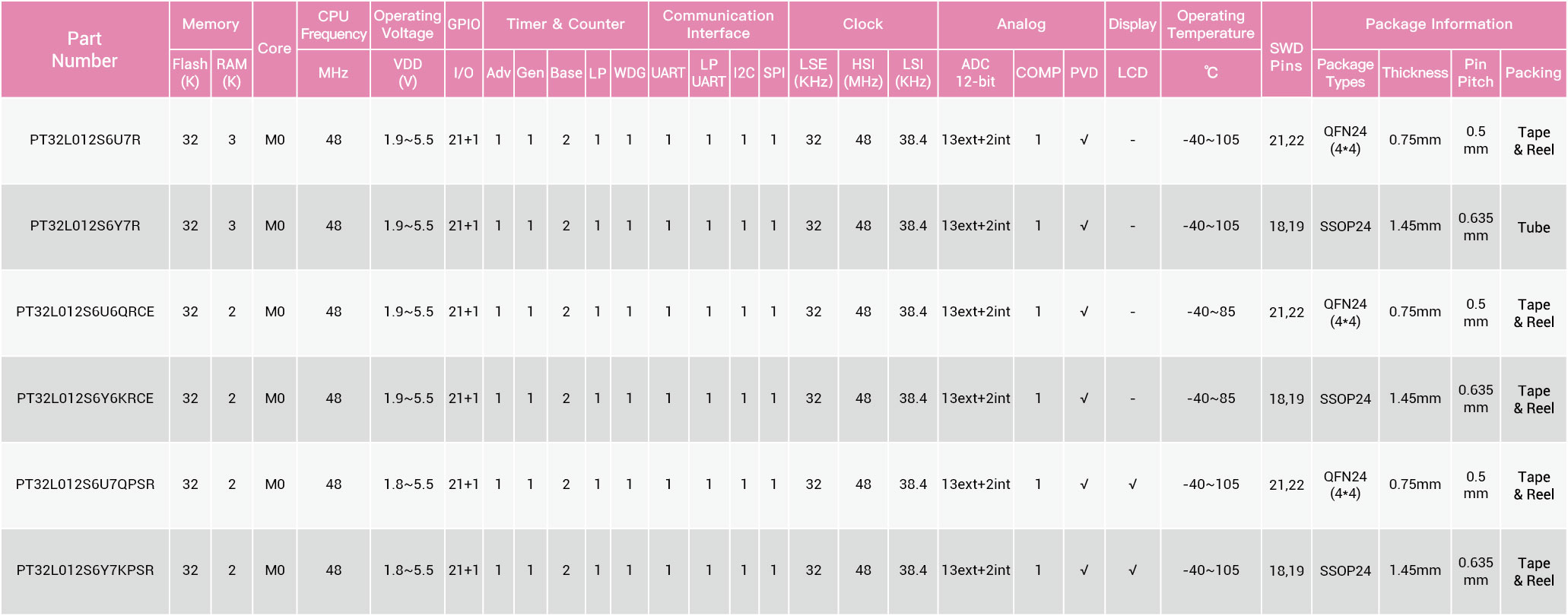 | Part Number | Memory |  | Core | CPU Frequency | Operating Voltage | GPIO | Timer & Counter |  |  |  |  | Communication Interface |  |  |  | Clock |  |  | Analog |  |  | Display | Operating Temperature | SWD Pins | Package Information |  |  |  |
|---|---|---|---|---|---|---|---|---|---|---|---|---|---|---|---|---|---|---|---|---|---|---|---|---|---|---|---|---|
|  | Flash (K) | RAM (K) |  | MHz | VDD (V) | I/O | Adv | Gen | Base | LP | WDG | UART | LP UART | I2C | SPI | LSE (KHz) | HSI (MHz) | LSI (KHz) | ADC 12-bit | COMP | PVD | LCD | ℃ |  | Package Types | Thickness | Pin Pitch | Packing |
| PT32L012S6U7R | 32 | 3 | M0 | 48 | 1.9~5.5 | 21+1 | 1 | 1 | 2 | 1 | 1 | 1 | 1 | 1 | 1 | 32 | 48 | 38.4 | 13ext+2int | 1 | √ | - | -40~105 | 21,22 | QFN24 (4*4) | 0.75mm | 0.5 mm | Tape & Reel |
| PT32L012S6Y7R | 32 | 3 | M0 | 48 | 1.9~5.5 | 21+1 | 1 | 1 | 2 | 1 | 1 | 1 | 1 | 1 | 1 | 32 | 48 | 38.4 | 13ext+2int | 1 | √ | - | -40~105 | 18,19 | SSOP24 | 1.45mm | 0.635 mm | Tube |
| PT32L012S6U6QRCE | 32 | 2 | M0 | 48 | 1.9~5.5 | 21+1 | 1 | 1 | 2 | 1 | 1 | 1 | 1 | 1 | 1 | 32 | 48 | 38.4 | 13ext+2int | 1 | √ | - | -40~85 | 21,22 | QFN24 (4*4) | 0.75mm | 0.5 mm | Tape & Reel |
| PT32L012S6Y6KRCE | 32 | 2 | M0 | 48 | 1.9~5.5 | 21+1 | 1 | 1 | 2 | 1 | 1 | 1 | 1 | 1 | 1 | 32 | 48 | 38.4 | 13ext+2int | 1 | √ | - | -40~85 | 18,19 | SSOP24 | 1.45mm | 0.635 mm | Tape & Reel |
| PT32L012S6U7QPSR | 32 | 2 | M0 | 48 | 1.8~5.5 | 21+1 | 1 | 1 | 2 | 1 | 1 | 1 | 1 | 1 | 1 | 32 | 48 | 38.4 | 13ext+2int | 1 | √ | √ | -40~105 | 21,22 | QFN24 (4*4) | 0.75mm | 0.5 mm | Tape & Reel |
| PT32L012S6Y7KPSR | 32 | 2 | M0 | 48 | 1.8~5.5 | 21+1 | 1 | 1 | 2 | 1 | 1 | 1 | 1 | 1 | 1 | 32 | 48 | 38.4 | 13ext+2int | 1 | √ | √ | -40~105 | 18,19 | SSOP24 | 1.45mm | 0.635 mm | Tape & Reel |